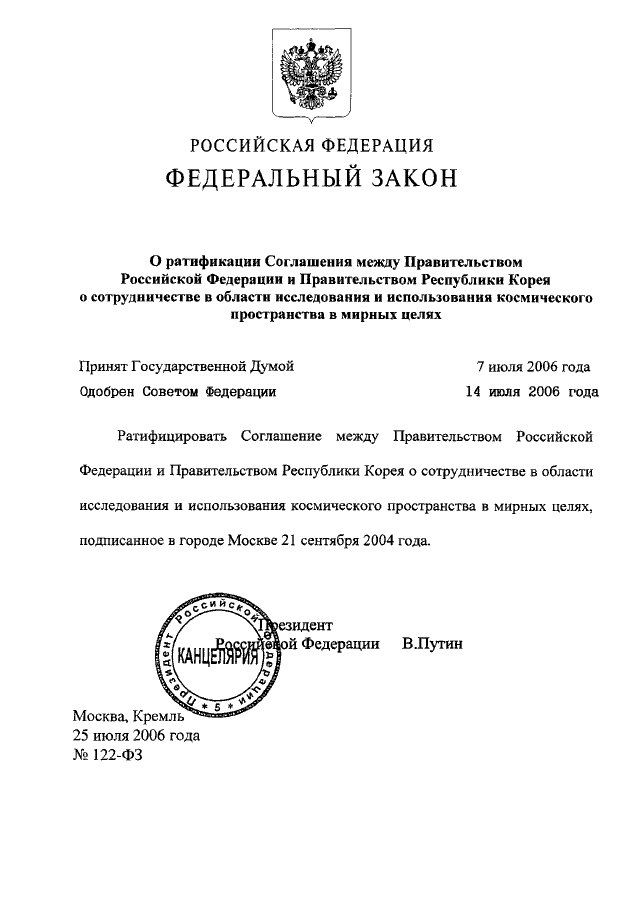 РОССИЙСКАЯ ФЕДЕРАЦИЯ
ФЕДЕРАЛЬНЫЙ ЗАКОН

О ратификации Соглашения между Правительством Российской Федерации и Правительством Республики Корея о сотрудничестве в области исследования и использования космического пространства в мирных целях

Принят Государственной Думой 7 июля 2006 года
Одобрен Советом Федерации 14 июля 2006 года

Ратифицировать Соглашение между Правительством Российской Федерации и Правительством Республики Корея о сотрудничестве в области исследования и использования космического пространства в мирных целях, подписанное в городе Москве 21 сентября 2004 года.

Президент
Российской Федерации В.Путин

Президент Российской Федерации
КАНЦЕЛЯРИЯ
5

Москва, Кремль
25 июля 2006 года
№ 122-ФЗ